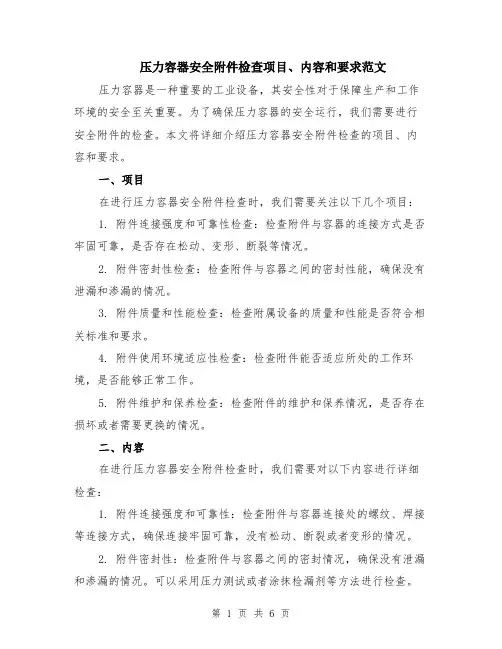 压力容器安全附件检查项目、内容和要求范文

压力容器是一种重要的工业设备，其安全性对于保障生产和工作环境的安全至关重要。为了确保压力容器的安全运行，我们需要进行安全附件的检查。本文将详细介绍压力容器安全附件检查的项目、内容和要求。

一、项目

在进行压力容器安全附件检查时，我们需要关注以下几个项目：

1. 附件连接强度和可靠性检查：检查附件与容器的连接方式是否牢固可靠，是否存在松动、变形、断裂等情况。

2. 附件密封性检查：检查附件与容器之间的密封性能，确保没有泄漏和渗漏的情况。

3. 附件质量和性能检查：检查附属设备的质量和性能是否符合相关标准和要求。

4. 附件使用环境适应性检查：检查附件能否适应所处的工作环境，是否能够正常工作。

5. 附件维护和保养检查：检查附件的维护和保养情况，是否存在损坏或者需要更换的情况。

二、内容

在进行压力容器安全附件检查时，我们需要对以下内容进行详细检查：

1. 附件连接强度和可靠性：检查附件与容器连接处的螺纹、焊接等连接方式，确保连接牢固可靠，没有松动、断裂或者变形的情况。

2. 附件密封性：检查附件与容器之间的密封情况，确保没有泄漏和渗漏的情况。可以采用压力测试或者涂抹检漏剂等方法进行检查。

第 1 页 共 6 页